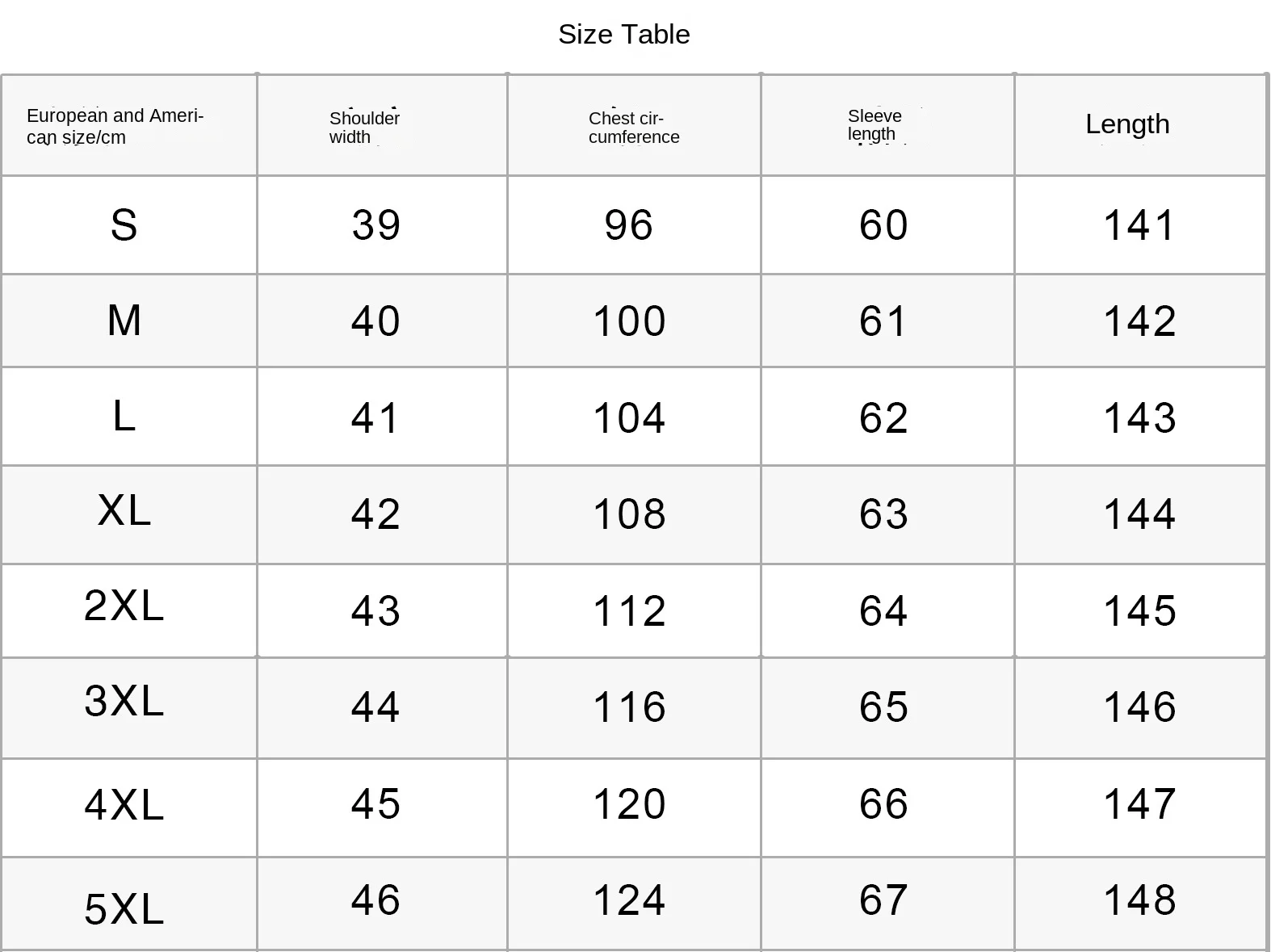 Size Table

| European and American size/cm | Shoulder width | Chest circumference | Sleeve length | Length |
|---|---|---|---|---|
| S | 39 | 96 | 60 | 141 |
| M | 40 | 100 | 61 | 142 |
| L | 41 | 104 | 62 | 143 |
| XL | 42 | 108 | 63 | 144 |
| 2XL | 43 | 112 | 64 | 145 |
| 3XL | 44 | 116 | 65 | 146 |
| 4XL | 45 | 120 | 66 | 147 |
| 5XL | 46 | 124 | 67 | 148 |